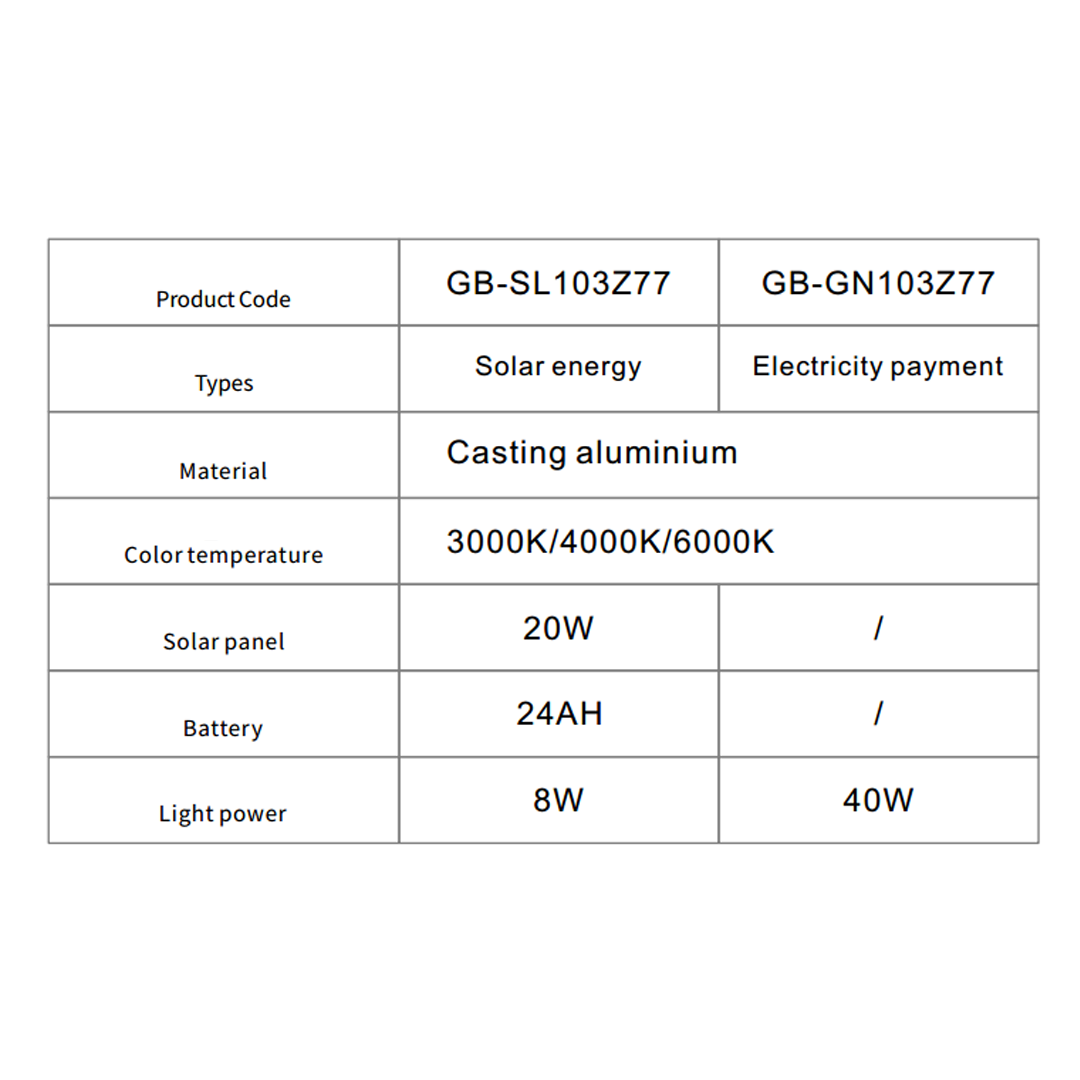 | Product Code | GB-SL103Z77 | GB-GN103Z77 |
|---|---|---|
| Types | Solar energy | Electricity payment |
| Material | Casting aluminium | |
| Color temperature | 3000K/4000K/6000K | |
| Solar panel | 20W | / |
| Battery | 24AH | / |
| Light power | 8W | 40W |